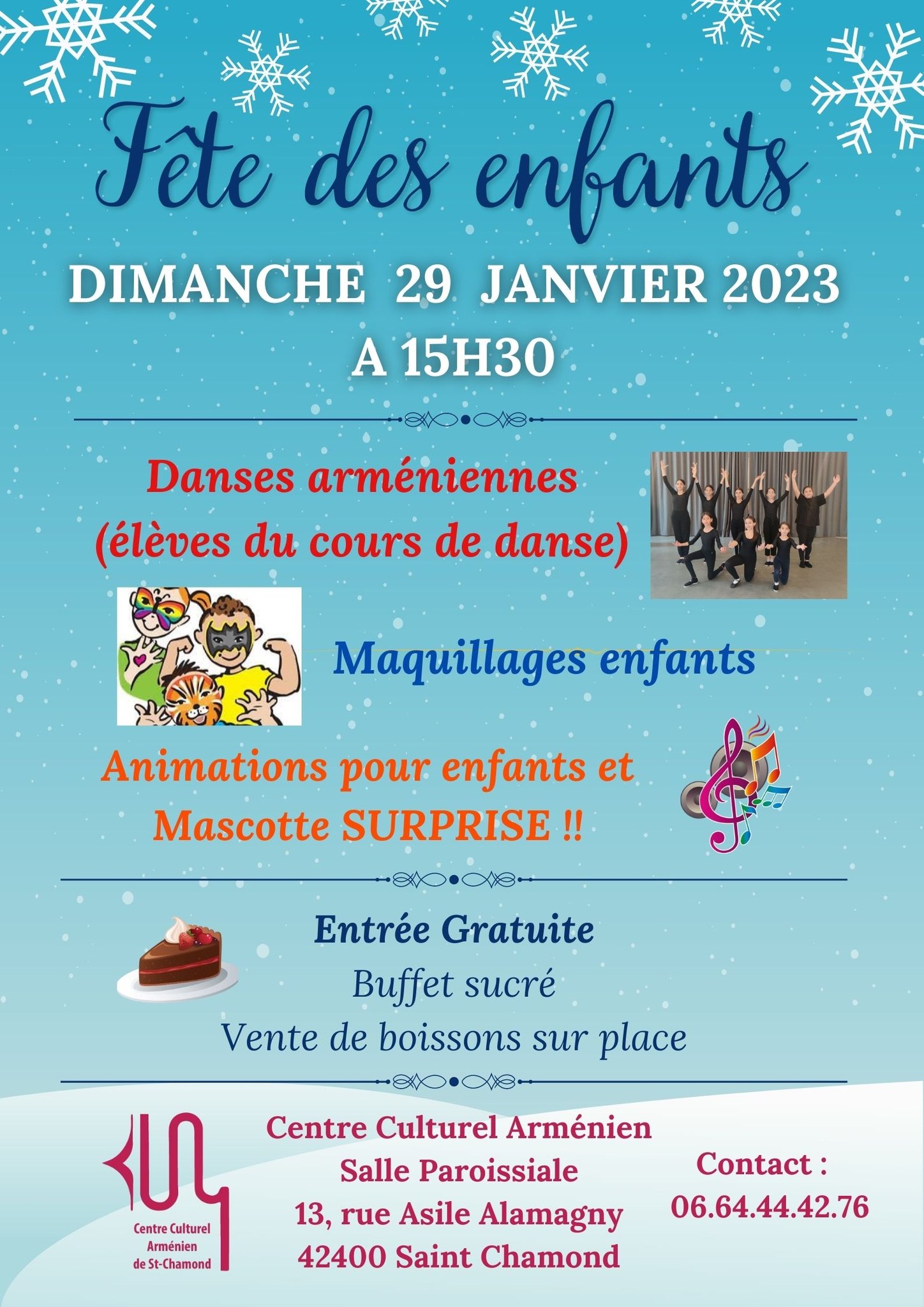 Fête des enfants

DIMANCHE 29 JANVIER 2023
A 15H30

Danses arméniennes
(élèves du cours de danse)

Maquillages enfants

Animations pour enfants et
Mascotte SURPRISE !!

Entrée Gratuite
Buffet sucré
Vente de boissons sur place

Centre Culturel Arménien de St-Chamond

Centre Culturel Arménien
Salle Paroissiale
13, rue Asile Alamagny
42400 Saint Chamond

Contact :
06.64.44.42.76